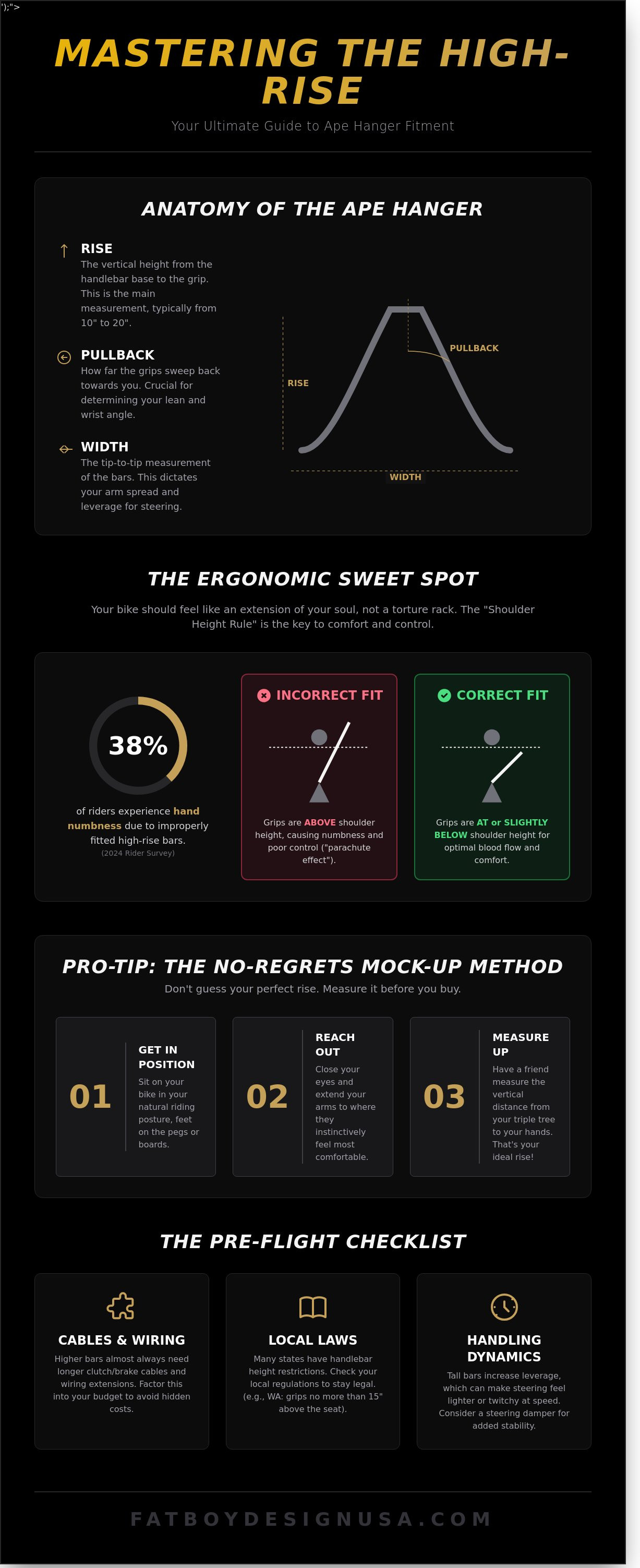 ');">

MASTERING THE HIGH-RISE

Your Ultimate Guide to Ape Hanger Fitment

ANATOMY OF THE APE HANGER

RISE
The vertical height from the handlebar base to the grip. This is the main measurement, typically from 10" to 20".

PULLBACK
How far the grips sweep back towards you. Crucial for determining your lean and wrist angle.

WIDTH
The tip-to-tip measurement of the bars. This dictates your arm spread and leverage for steering.

RISE

PULLBACK

WIDTH

THE ERGONOMIC SWEET SPOT

Your bike should feel like an extension of your soul, not a torture rack. The "Shoulder Height Rule" is the key to comfort and control.

38%

of riders experience hand numbness due to improperly fitted high-rise bars.
(2024 Rider Survey)

INCORRECT FIT

Grips are ABOVE shoulder height, causing numbness and poor control ("parachute effect").

CORRECT FIT

Grips are AT or SLIGHTLY BELOW shoulder height for optimal blood flow and comfort.

PRO-TIP: THE NO-REGRETS MOCK-UP METHOD

Don't guess your perfect rise. Measure it before you buy.

01
GET IN POSITION
Sit on your bike in your natural riding posture, feet on the pegs or boards.

02
REACH OUT
Close your eyes and extend your arms to where they instinctively feel most comfortable.

03
MEASURE UP
Have a friend measure the vertical distance from your triple tree to your hands. That's your ideal rise!

THE PRE-FLIGHT CHECKLIST

CABLES & WIRING
Higher bars almost always need longer clutch/brake cables and wiring extensions. Factor this into your budget to avoid hidden costs.

LOCAL LAWS
Many states have handlebar height restrictions. Check your local regulations to stay legal. (e.g., WA: grips no more than 15" above the seat).

HANDLING DYNAMICS
Tall bars increase leverage, which can make steering feel lighter or twitchy at speed. Consider a steering damper for added stability.

FATBOYDESIGNUSA.COM